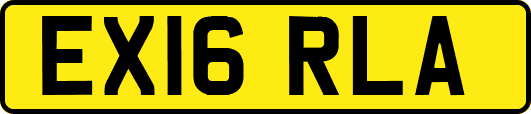 EX16 RLA